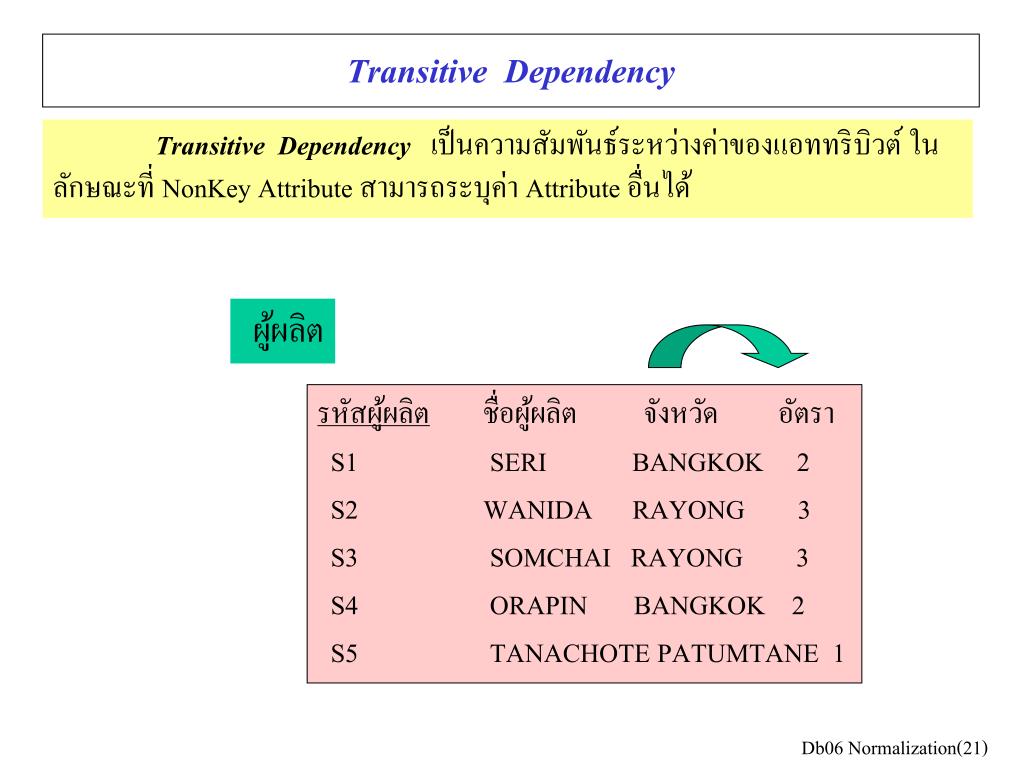 Transitive Dependency

Transitive Dependency เป็นความสัมพันธ์ระหว่างค่าของแอททริบิวต์ ในลักษณะที่ NonKey Attribute สามารถระบุค่า Attribute อื่นได้

ผู้ผลิต

| รหัสผู้ผลิต | ชื่อผู้ผลิต | จังหวัด | อัตรา |
|---|---|---|---|
| S1 | SERI | BANGKOK | 2 |
| S2 | WANIDA | RAYONG | 3 |
| S3 | SOMCHAI | RAYONG | 3 |
| S4 | ORAPIN | BANGKOK | 2 |
| S5 | TANACHOTE | PATUMTANE | 1 |

Db06 Normalization(21)